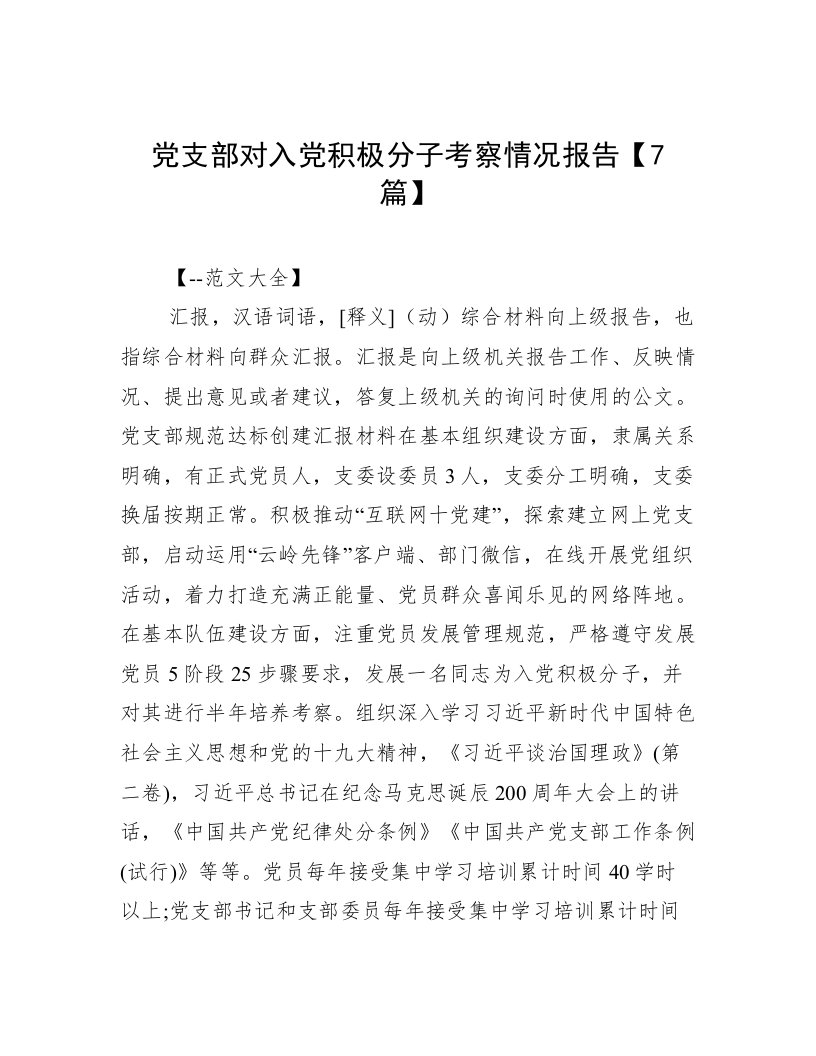 党支部对入党积极分子考察情况报告【7篇】

【--范文大全】

汇报，汉语词语，[释义]（动）综合材料向上级报告，也指综合材料向群众汇报。汇报是向上级机关报告工作、反映情况、提出意见或者建议，答复上级机关的询问时使用的公文。党支部规范达标创建汇报材料在基本组织建设方面，隶属关系明确，有正式党员人，支委设委员3人，支委分工明确，支委换届按期正常。积极推动“互联网十党建”，探索建立网上党支部，启动运用“云岭先锋”客户端、部门微信，在线开展党组织活动，着力打造充满正能量、党员群众喜闻乐见的网络阵地。在基本队伍建设方面，注重党员发展管理规范，严格遵守发展党员5阶段25步骤要求，发展一名同志为入党积极分子，并对其进行半年培养考察。组织深入学习习近平新时代中国特色社会主义思想和党的十九大精神，《习近平谈治国理政》(第二卷)，习近平总书记在纪念马克思诞辰200周年大会上的讲话，《中国共产党纪律处分条例》《中国共产党支部工作条例(试行)》等等。党员每年接受集中学习培训累计时间40学时以上;党支部书记和支部委员每年接受集中学习培训累计时间